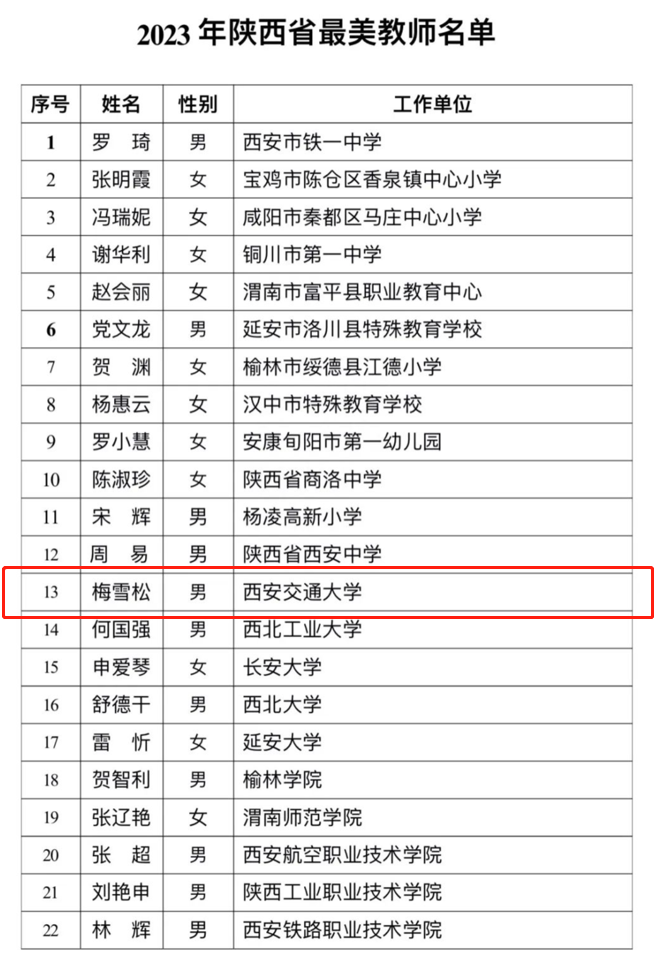 2023 年陕西省最美教师名单

| 序号 | 姓名 | 性别 | 工作单位 |
|---|---|---|---|
| 1 | 罗 琦 | 男 | 西安市铁一中学 |
| 2 | 张明霞 | 女 | 宝鸡市陈仓区香泉镇中心小学 |
| 3 | 冯瑞妮 | 女 | 咸阳市秦都区马庄中心小学 |
| 4 | 谢华利 | 女 | 铜川市第一中学 |
| 5 | 赵会丽 | 女 | 渭南市富平县职业教育中心 |
| 6 | 党文龙 | 男 | 延安市洛川县特殊教育学校 |
| 7 | 贺 渊 | 女 | 榆林市绥德县江德小学 |
| 8 | 杨惠云 | 女 | 汉中市特殊教育学校 |
| 9 | 罗小慧 | 女 | 安康旬阳市第一幼儿园 |
| 10 | 陈淑珍 | 女 | 陕西省商洛中学 |
| 11 | 宋 辉 | 男 | 杨凌高新小学 |
| 12 | 周 易 | 男 | 陕西省西安中学 |
| 13 | 梅雪松 | 男 | 西安交通大学 |
| 14 | 何国强 | 男 | 西北工业大学 |
| 15 | 申爱琴 | 女 | 长安大学 |
| 16 | 舒德干 | 男 | 西北大学 |
| 17 | 雷 忻 | 女 | 延安大学 |
| 18 | 贺智利 | 男 | 榆林学院 |
| 19 | 张辽艳 | 女 | 渭南师范学院 |
| 20 | 张 超 | 男 | 西安航空职业技术学院 |
| 21 | 刘艳申 | 男 | 陕西工业职业技术学院 |
| 22 | 林 辉 | 男 | 西安铁路职业技术学院 |